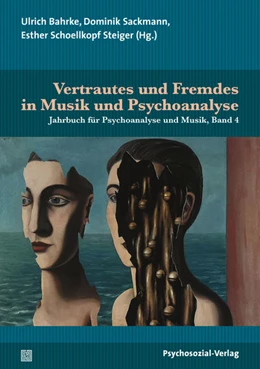 Ulrich Bahrke, Dominik Sackmann, Esther Schoellkopf Steiger (Hg.)

Vertrautes und Fremdes in Musik und Psychoanalyse

Jahrbuch für Psychoanalyse und Musik, Band 4

Psychosozial-Verlag